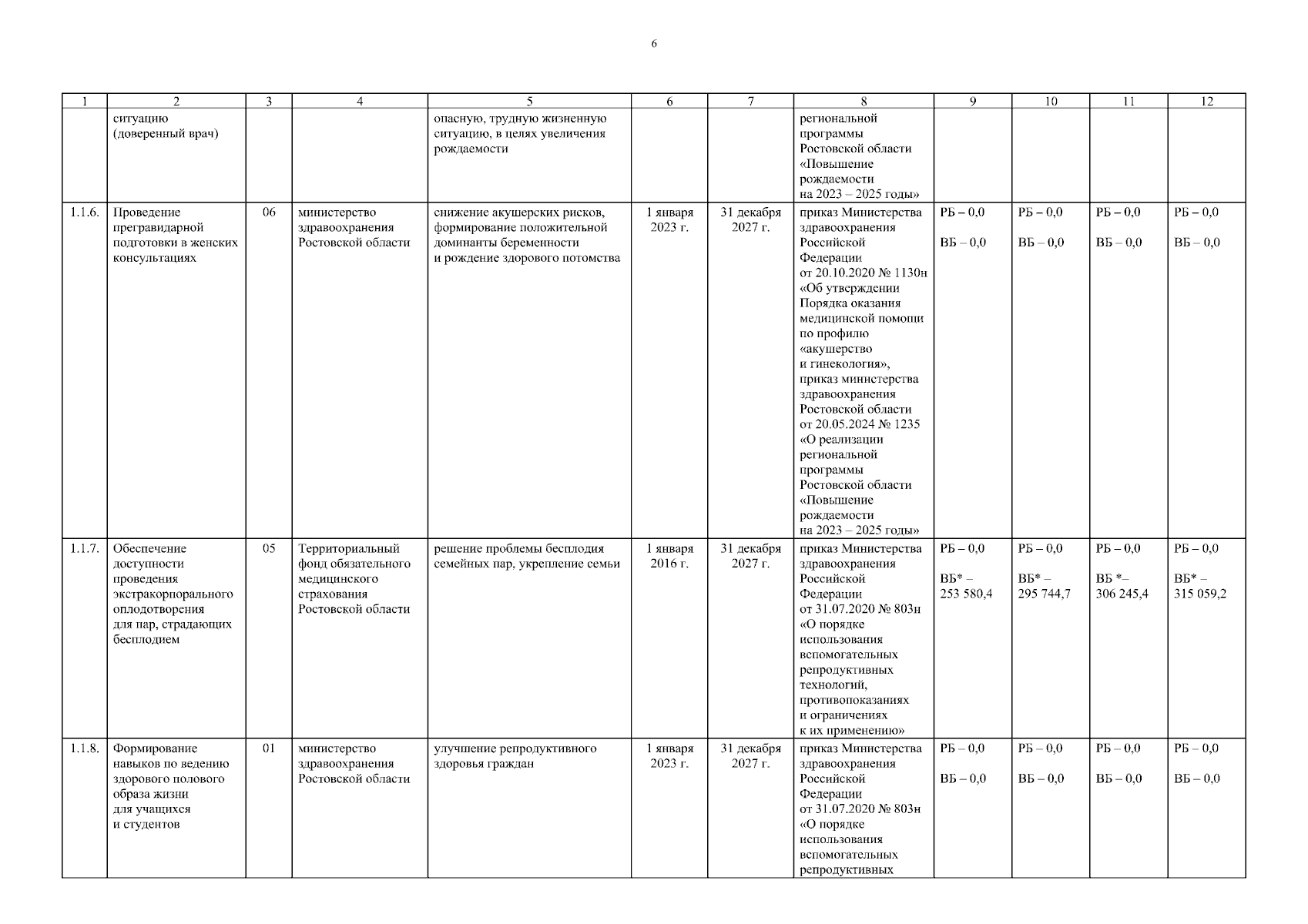 6

| 1 | 2 | 3 | 4 | 5 | 6 | 7 | 8 | 9 | 10 | 11 | 12 |
|---|---|---|---|---|---|---|---|---|---|---|---|
| | ситуацию (доверенный врач) | | | опасную, трудную жизненную ситуацию, в целях увеличения рождаемости | | | региональной программы Ростовской области «Повышение рождаемости на 2023 – 2025 годы» | | | | |
| 1.1.6. | Проведение прегравидарной подготовки в женских консультациях | 06 | министерство здравоохранения Ростовской области | снижение акушерских рисков, формирование положительной доминанты беременности и рождение здорового потомства | 1 января 2023 г. | 31 декабря 2027 г. | приказ Министерства здравоохранения Российской Федерации от 20.10.2020 № 1130н «Об утверждении Порядка оказания медицинской помощи по профилю «акушерство и гинекология», приказ министерства здравоохранения Ростовской области от 20.05.2024 № 1235 «О реализации региональной программы Ростовской области «Повышение рождаемости на 2023 – 2025 годы» | РБ – 0,0 ВБ – 0,0 | РБ – 0,0 ВБ – 0,0 | РБ – 0,0 ВБ – 0,0 | РБ – 0,0 ВБ – 0,0 |
| 1.1.7. | Обеспечение доступности проведения экстракорпорального оплодотворения для пар, страдающих бесплодием | 05 | Территориальный фонд обязательного медицинского страхования Ростовской области | решение проблемы бесплодия семейных пар, укрепление семьи | 1 января 2016 г. | 31 декабря 2027 г. | приказ Министерства здравоохранения Российской Федерации от 31.07.2020 № 803н «О порядке использования вспомогательных репродуктивных технологий, противопоказаниях и ограничениях к их применению» | РБ – 0,0 ВБ* – 253 580,4 | РБ – 0,0 ВБ* – 295 744,7 | РБ – 0,0 ВБ *– 306 245,4 | РБ – 0,0 ВБ* – 315 059,2 |
| 1.1.8. | Формирование навыков по ведению здорового полового образа жизни для учащихся и студентов | 01 | министерство здравоохранения Ростовской области | улучшение репродуктивного здоровья граждан | 1 января 2023 г. | 31 декабря 2027 г. | приказ Министерства здравоохранения Российской Федерации от 31.07.2020 № 803н «О порядке использования вспомогательных репродуктивных | РБ – 0,0 ВБ – 0,0 | РБ – 0,0 ВБ – 0,0 | РБ – 0,0 ВБ – 0,0 | РБ – 0,0 ВБ – 0,0 |